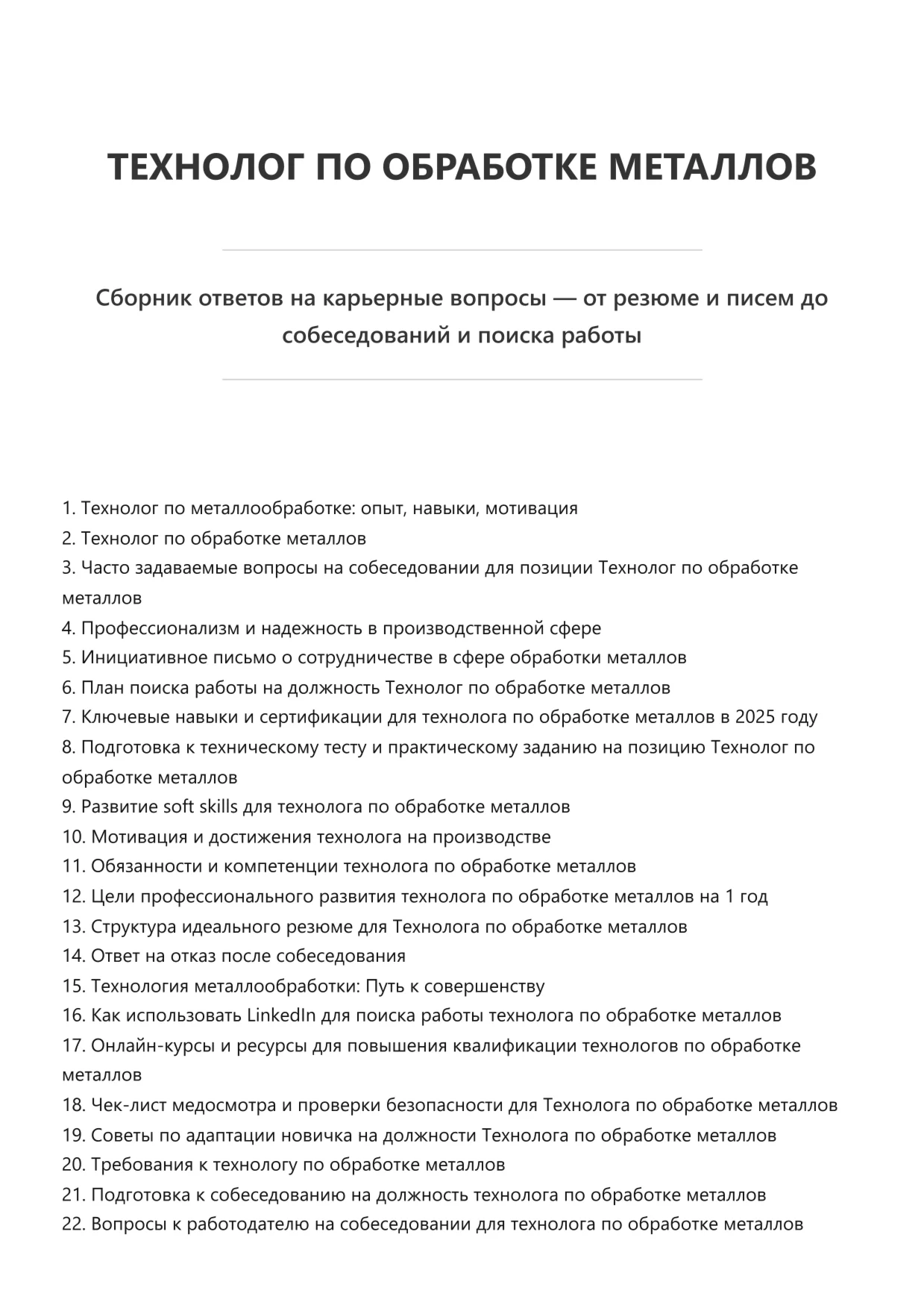 ТЕХНОЛОГ ПО ОБРАБОТКЕ МЕТАЛЛОВ

Сборник ответов на карьерные вопросы — от резюме и писем до собеседований и поиска работы

1. Технолог по металлообработке: опыт, навыки, мотивация
2. Технолог по обработке металлов
3. Часто задаваемые вопросы на собеседовании для позиции Технолог по обработке металлов
4. Профессионализм и надежность в производственной сфере
5. Инициативное письмо о сотрудничестве в сфере обработки металлов
6. План поиска работы на должность Технолог по обработке металлов
7. Ключевые навыки и сертификации для технолога по обработке металлов в 2025 году
8. Подготовка к техническому тесту и практическому заданию на позицию Технолог по обработке металлов
9. Развитие soft skills для технолога по обработке металлов
10. Мотивация и достижения технолога на производстве
11. Обязанности и компетенции технолога по обработке металлов
12. Цели профессионального развития технолога по обработке металлов на 1 год
13. Структура идеального резюме для Технолога по обработке металлов
14. Ответ на отказ после собеседования
15. Технология металлообработки: Путь к совершенству
16. Как использовать LinkedIn для поиска работы технолога по обработке металлов
17. Онлайн-курсы и ресурсы для повышения квалификации технологов по обработке металлов
18. Чек-лист медосмотра и проверки безопасности для Технолога по обработке металлов
19. Советы по адаптации новичка на должности Технолога по обработке металлов
20. Требования к технологу по обработке металлов
21. Подготовка к собеседованию на должность технолога по обработке металлов
22. Вопросы к работодателю на собеседовании для технолога по обработке металлов